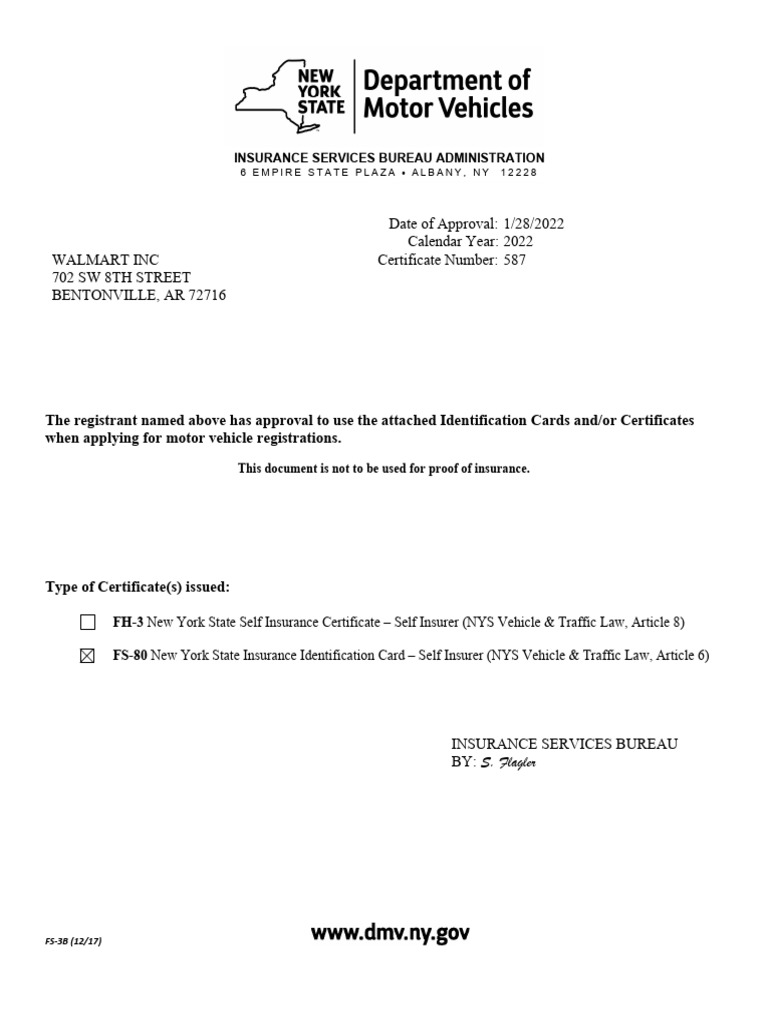 NEW YORK STATE Department of Motor Vehicles

INSURANCE SERVICES BUREAU ADMINISTRATION
6 EMPIRE STATE PLAZA • ALBANY, NY 12228

Date of Approval: 1/28/2022
Calendar Year: 2022
Certificate Number: 587

WALMART INC
702 SW 8TH STREET
BENTONVILLE, AR 72716

The registrant named above has approval to use the attached Identification Cards and/or Certificates when applying for motor vehicle registrations.

This document is not to be used for proof of insurance.

Type of Certificate(s) issued:

☐ FH-3 New York State Self Insurance Certificate – Self Insurer (NYS Vehicle & Traffic Law, Article 8)

☒ FS-80 New York State Insurance Identification Card – Self Insurer (NYS Vehicle & Traffic Law, Article 6)

INSURANCE SERVICES BUREAU
BY: S. Flagler

FS-38 (12/17)

www.dmv.ny.gov